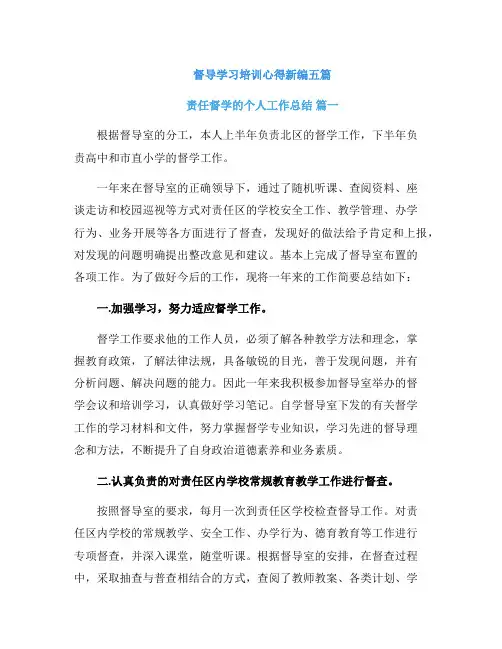 督导学习培训心得新编五篇

责任督学的个人工作总结 篇一

根据督导室的分工，本人上半年负责北区的督学工作，下半年负责高中和市直小学的督学工作。

一年来在督导室的正确领导下，通过了随机听课、查阅资料、座谈走访和校园巡视等方式对责任区的学校安全工作、教学管理、办学行为、业务开展等各方面进行了督查，发现好的做法给予肯定和上报，对发现的问题明确提出整改意见和建议。基本上完成了督导室布置的各项工作。为了做好今后的工作，现将一年来的工作简要总结如下：

一.加强学习，努力适应督学工作。

督学工作要求他的工作人员，必须了解各种教学方法和理念，掌握教育政策，了解法律法规，具备敏锐的目光，善于发现问题，并有分析问题、解决问题的能力。因此一年来我积极参加督导室举办的督学会议和培训学习，认真做好学习笔记。自学督导室下发的有关督学工作的学习材料和文件，努力掌握督学专业知识，学习先进的督导理念和方法，不断提升了自身政治道德素养和业务素质。

二.认真负责的对责任区内学校常规教育教学工作进行督查。

按照督导室的要求，每月一次到责任区学校检查督导工作。对责任区内学校的常规教学、安全工作、办学行为、德育教育等工作进行专项督查，并深入课堂，随堂听课。根据督导室的安排，在督查过程中，采取抽查与普查相结合的方式，查阅了教师教案、各类计划、学